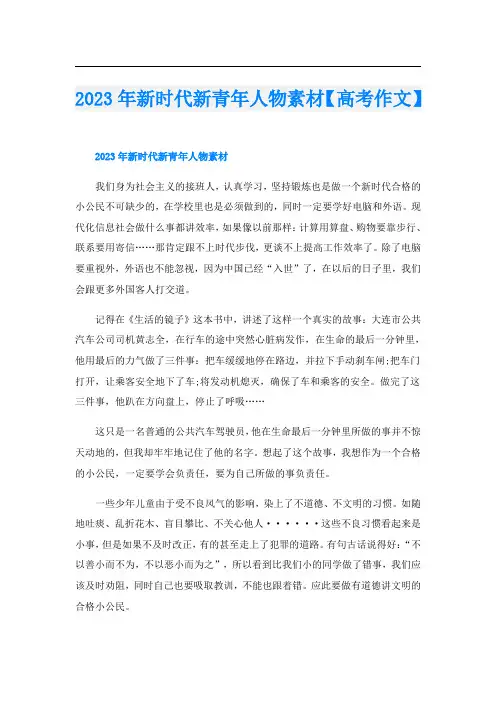 2023年新时代新青年人物素材【高考作文】

2023年新时代新青年人物素材

我们身为社会主义的接班人，认真学习，坚持锻炼也是做一个新时代合格的小公民不可缺少的，在学校里也是必须做到的，同时一定要学好电脑和外语。现代化信息社会做什么事都讲效率，如果像以前那样：计算用算盘、购物要靠步行、联系要用寄信……那肯定跟不上时代步伐，更谈不上提高工作效率了。除了电脑要重视外，外语也不能忽视，因为中国已经“入世”了，在以后的日子里，我们会跟更多外国客人打交道。

记得在《生活的镜子》这本书中，讲述了这样一个真实的故事：大连市公共汽车公司司机黄志全，在行车的途中突然心脏病发作，在生命的最后一分钟里，他用最后的力气做了三件事：把车缓缓地停在路边，并拉下手动刹车闸；把车门打开，让乘客安全地下了车；将发动机熄灭，确保了车和乘客的安全。做完了这三件事，他趴在方向盘上，停止了呼吸……

这只是一名普通的公共汽车驾驶员，他在生命最后一分钟里所做的事并不惊天动地的，但我却牢牢地记住了他的名字。想起了这个故事，我想作为一个合格的小公民，一定要学会负责任，要为自己所做的事负责任。

一些少年儿童由于受不良风气的影响，染上了不道德、不文明的习惯。如随地吐痰、乱折花木、盲目攀比、不关心他人······这些不良习惯看起来是小事，但是如果不及时改正，有的甚至走上了犯罪的道路。有句古话说得好：“不以善小而不为，不以恶小而为之”，所以看到比我们小的同学做了错事，我们应该及时劝阻，同时自己也要吸取教训，不能也跟着错。应此要做有道德讲文明的合格小公民。